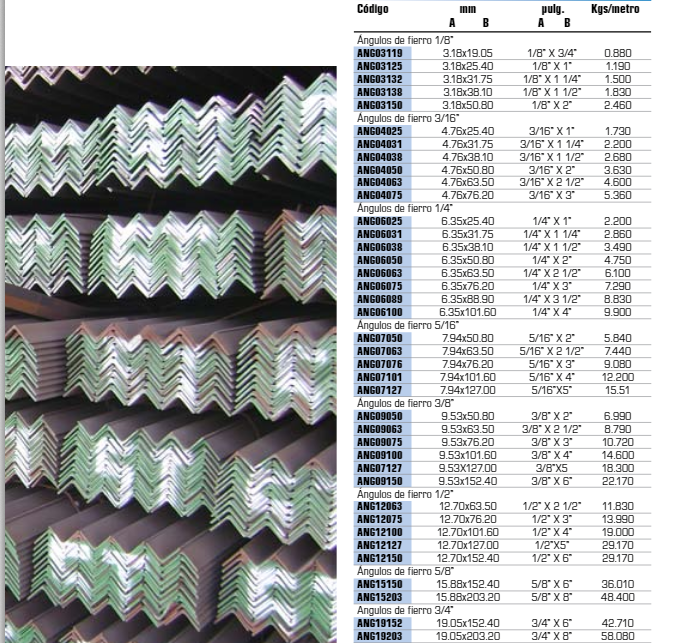 | Código | mm A B | pulg. A B | Kgs/metro |
|---|---|---|---|
| Ángulos de fierro 1/8" | | | |
| ANG03119 | 3.18x19.05 | 1/8" X 3/4" | 0.880 |
| ANG03125 | 3.18x25.40 | 1/8" X 1" | 1.190 |
| ANG03132 | 3.18x31.75 | 1/8" X 1 1/4" | 1.500 |
| ANG03138 | 3.18x38.10 | 1/8" X 1 1/2" | 1.830 |
| ANG03150 | 3.18x50.80 | 1/8" X 2" | 2.460 |
| Ángulos de fierro 3/16" | | | |
| ANG04025 | 4.76x25.40 | 3/16" X 1" | 1.730 |
| ANG04031 | 4.76x31.75 | 3/16" X 1 1/4" | 2.200 |
| ANG04038 | 4.76x38.10 | 3/16" X 1 1/2" | 2.680 |
| ANG04050 | 4.76x50.80 | 3/16" X 2" | 3.630 |
| ANG04063 | 4.76x63.50 | 3/16" X 2 1/2" | 4.600 |
| ANG04075 | 4.76x76.20 | 3/16" X 3" | 5.360 |
| Ángulos de fierro 1/4" | | | |
| ANG06025 | 6.35x25.40 | 1/4" X 1" | 2.200 |
| ANG06031 | 6.35x31.75 | 1/4" X 1 1/4" | 2.860 |
| ANG06038 | 6.35x38.10 | 1/4" X 1 1/2" | 3.490 |
| ANG06050 | 6.35x50.80 | 1/4" X 2" | 4.750 |
| ANG06063 | 6.35x63.50 | 1/4" X 2 1/2" | 6.100 |
| ANG06075 | 6.35x76.20 | 1/4" X 3" | 7.290 |
| ANG06089 | 6.35x88.90 | 1/4" X 3 1/2" | 8.830 |
| ANG06100 | 6.35x101.60 | 1/4" X 4" | 9.900 |
| Ángulos de fierro 5/16" | | | |
| ANG07050 | 7.94x50.80 | 5/16" X 2" | 5.840 |
| ANG07063 | 7.94x63.50 | 5/16" X 2 1/2" | 7.440 |
| ANG07076 | 7.94x76.20 | 5/16" X 3" | 9.080 |
| ANG07101 | 7.94x101.60 | 5/16" X 4" | 12.200 |
| ANG07127 | 7.94x127.00 | 5/16"X5" | 15.51 |
| Ángulos de fierro 3/8" | | | |
| ANG09050 | 9.53x50.80 | 3/8" X 2" | 6.990 |
| ANG09063 | 9.53x63.50 | 3/8" X 2 1/2" | 8.790 |
| ANG09075 | 9.53x76.20 | 3/8" X 3" | 10.720 |
| ANG09100 | 9.53x101.60 | 3/8" X 4" | 14.600 |
| ANG07127 | 9.53X127.00 | 3/8"X5 | 18.300 |
| ANG09150 | 9.53x152.40 | 3/8" X 6" | 22.170 |
| Ángulos de fierro 1/2" | | | |
| ANG12063 | 12.70x63.50 | 1/2" X 2 1/2" | 11.830 |
| ANG12075 | 12.70x76.20 | 1/2" X 3" | 13.990 |
| ANG12100 | 12.70x101.60 | 1/2" X 4" | 19.000 |
| ANG12127 | 12.70x127.00 | 1/2"X5" | 29.170 |
| ANG12150 | 12.70x152.40 | 1/2" X 6" | 29.170 |
| Ángulos de fierro 5/8" | | | |
| ANG15150 | 15.88x152.40 | 5/8" X 6" | 36.010 |
| ANG15203 | 15.88x203.20 | 5/8" X 8" | 48.400 |
| Ángulos de fierro 3/4" | | | |
| ANG19152 | 19.05x152.40 | 3/4" X 6" | 42.710 |
| ANG19203 | 19.05x203.20 | 3/4" X 8" | 58.080 |